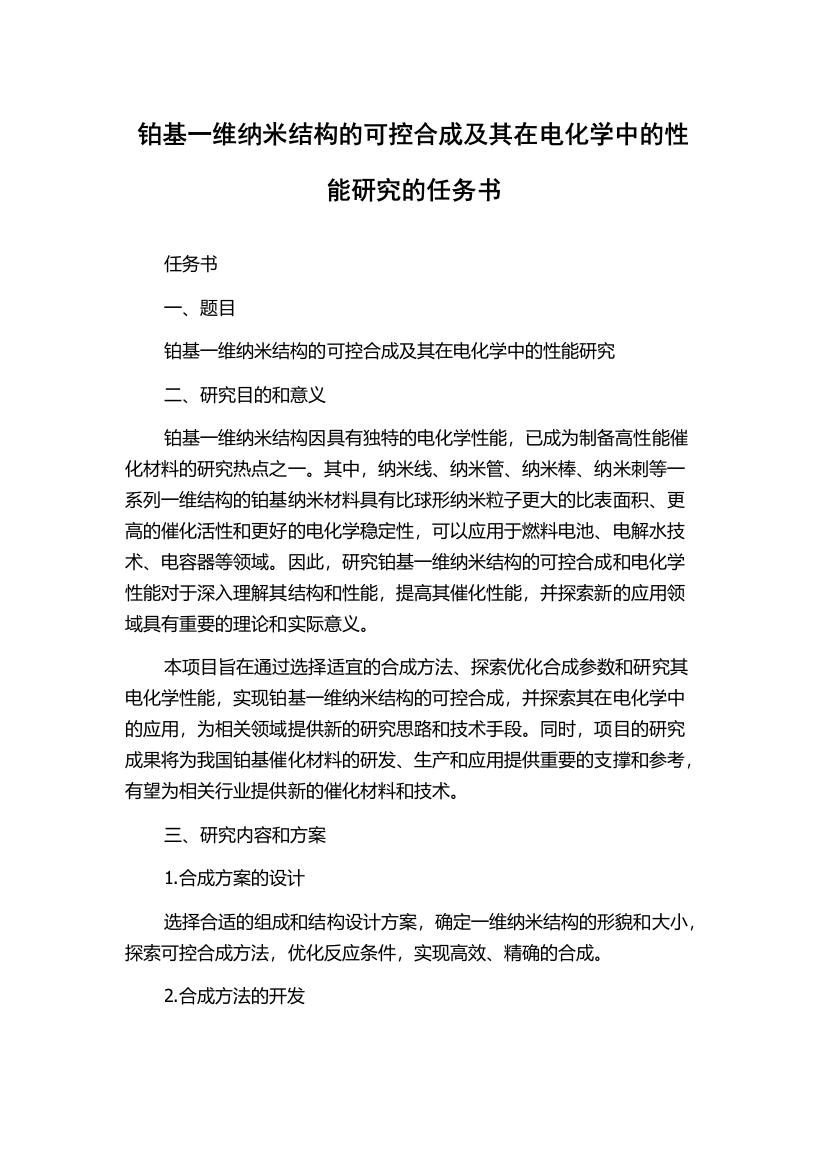 铂基一维纳米结构的可控合成及其在电化学中的性能研究的任务书

任务书

一、题目

铂基一维纳米结构的可控合成及其在电化学中的性能研究

二、研究目的和意义

铂基一维纳米结构因具有独特的电化学性能，已成为制备高性能催化材料的研究热点之一。其中，纳米线、纳米管、纳米棒、纳米刺等一系列一维结构的铂基纳米材料具有比球形纳米粒子更大的比表面积、更高的催化活性和更好的电化学稳定性，可以应用于燃料电池、电解水技术、电容器等领域。因此，研究铂基一维纳米结构的可控合成和电化学性能对于深入理解其结构和性能，提高其催化性能，并探索新的应用领域具有重要的理论和实际意义。

本项目旨在通过选择适宜的合成方法、探索优化合成参数和研究其电化学性能，实现铂基一维纳米结构的可控合成，并探索其在电化学中的应用，为相关领域提供新的研究思路和技术手段。同时，项目的研究成果将为我国铂基催化材料的研发、生产和应用提供重要的支撑和参考，有望为相关行业提供新的催化材料和技术。

三、研究内容和方案

1.合成方案的设计

选择合适的组成和结构设计方案，确定一维纳米结构的形貌和大小，探索可控合成方法，优化反应条件，实现高效、精确的合成。

2.合成方法的开发